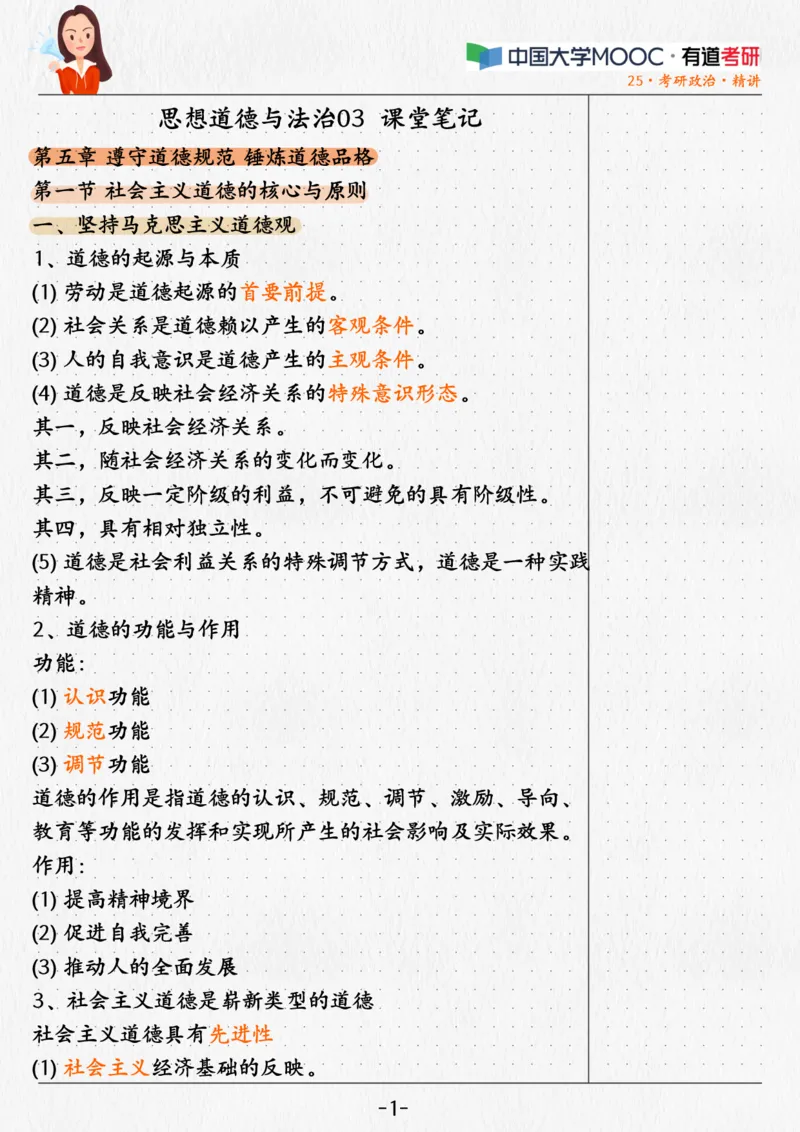 中国大学MOOC · 有道考研
25 · 考研政治 · 精讲

思想道德与法治03 课堂笔记

第五章 遵守道德规范 锤炼道德品格
第一节 社会主义道德的核心与原则
一、坚持马克思主义道德观
1、道德的起源与本质
(1) 劳动是道德起源的首要前提。
(2) 社会关系是道德赖以产生的客观条件。
(3) 人的自我意识是道德产生的主观条件。
(4) 道德是反映社会经济关系的特殊意识形态。
其一，反映社会经济关系。
其二，随社会经济关系的变化而变化。
其三，反映一定阶级的利益，不可避免的具有阶级性。
其四，具有相对独立性。
(5) 道德是社会利益关系的特殊调节方式，道德是一种实践精神。
2、道德的功能与作用
功能：
(1) 认识功能
(2) 规范功能
(3) 调节功能
道德的作用是指道德的认识、规范、调节、激励、导向、教育等功能的发挥和实现所产生的社会影响及实际效果。
作用：
(1) 提高精神境界
(2) 促进自我完善
(3) 推动人的全面发展
3、社会主义道德是崭新类型的道德
社会主义道德具有先进性
(1) 社会主义经济基础的反映。

-1-